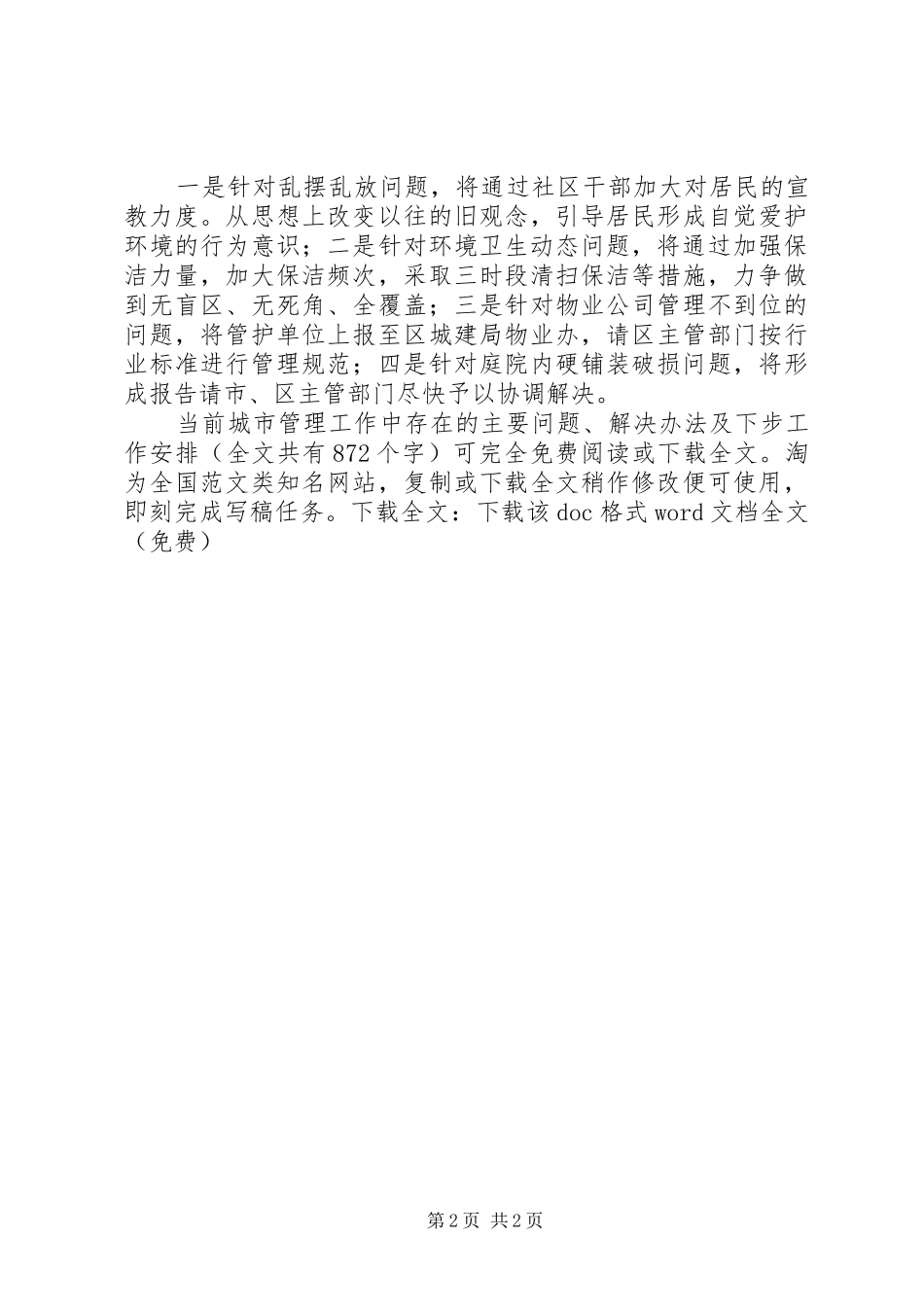 一是针对乱摆乱放问题，将通过社区干部加大对居民的宣教力度。从思想上改变以往的旧观念，引导居民形成自觉爱护环境的行为意识；二是针对环境卫生动态问题，将通过加强保洁力量，加大保洁频次，采取三时段清扫保洁等措施，力争做到无盲区、无死角、全覆盖；三是针对物业公司管理不到位的问题，将管护单位上报至区城建局物业办，请区主管部门按行业标准进行管理规范；四是针对庭院内硬铺装破损问题，将形成报告请市、区主管部门尽快予以协调解决。

当前城市管理工作中存在的主要问题、解决办法及下步工作安排（全文共有872个字）可完全免费阅读或下载全文。淘为全国范文类知名网站，复制或下载全文稍作修改便可使用，即刻完成写稿任务。下载全文：下载该doc格式word文档全文（免费）

第2页 共2页